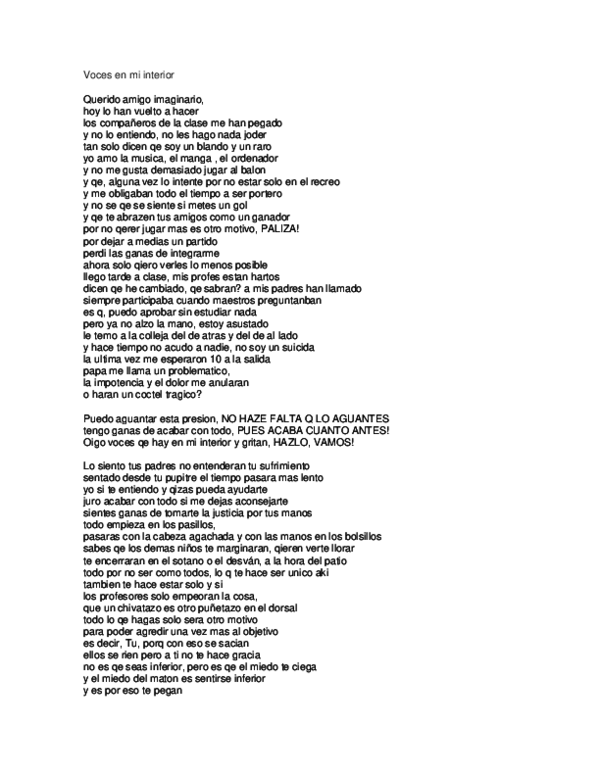 Voces en mi interior

Querido amigo imaginario,
hoy lo han vuelto a hacer
los compañeros de la clase me han pegado
y no lo entiendo, no les hago nada joder
tan solo dicen qe soy un blando y un raro
yo amo la musica, el manga , el ordenador
y no me gusta demasiado jugar al balon
y qe, alguna vez lo intente por no estar solo en el recreo
y me obligaban todo el tiempo a ser portero
y no se qe se siente si metes un gol
y qe te abrazen tus amigos como un ganador
por no qerer jugar mas es otro motivo, PALIZA!
por dejar a medias un partido
perdi las ganas de integrarme
ahora solo qiero verles lo menos posible
llego tarde a clase, mis profes estan hartos
dicen qe he cambiado, qe sabran? a mis padres han llamado
siempre participaba cuando maestros preguntanban
es q, puedo aprobar sin estudiar nada
pero ya no alzo la mano, estoy asustado
le temo a la colleja del de atras y del de al lado
y hace tiempo no acudo a nadie, no soy un suicida
la ultima vez me esperaron 10 a la salida
papa me llama un problematico,
la impotencia y el dolor me anularan
o haran un coctel tragico?

Puedo aguantar esta presion, NO HAZE FALTA Q LO AGUANTES
tengo ganas de acabar con todo, PUES ACABA CUANTO ANTES!
Oigo voces qe hay en mi interior y gritan, HAZLO, VAMOS!

Lo siento tus padres no entenderan tu sufrimiento
sentado desde tu pupitre el tiempo pasara mas lento
yo si te entiendo y qizas pueda ayudarte
juro acabar con todo si me dejas aconsejarte
sientes ganas de tomarte la justicia por tus manos
todo empieza en los pasillos,
pasaras con la cabeza agachada y con las manos en los bolsillos
sabes qe los demas niños te marginaran, qieren verte llorar
te encerraran en el sotano o el desván, a la hora del patio
todo por no ser como todos, lo q te hace ser unico aki
tambien te hace estar solo y si
los profesores solo empeoran la cosa,
que un chivatazo es otro puñetazo en el dorsal
todo lo qe hagas solo sera otro motivo
para poder agredir una vez mas al objetivo
es decir, Tu, porq con eso se sacian
ellos se rien pero a ti no te hace gracia
no es qe seas inferior, pero es qe el miedo te ciega
y el miedo del maton es sentirse inferior
y es por eso te pegan